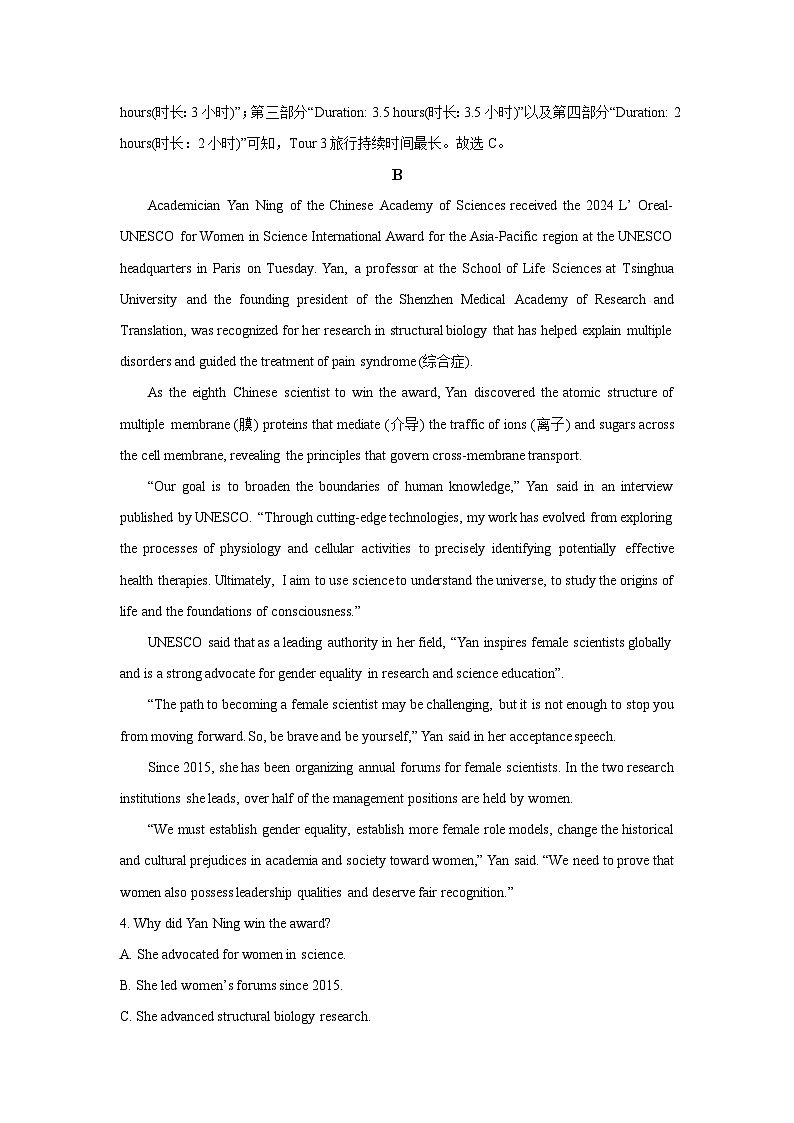 hours(时长: 3 小时)”；第三部分“Duration: 3.5 hours(时长: 3.5 小时)”以及第四部分“Duration: 2 hours(时长：2 小时)”可知，Tour 3 旅行持续时间最长。故选 C。

B

Academician Yan Ning of the Chinese Academy of Sciences received the 2024 L’ Oreal-UNESCO for Women in Science International Award for the Asia-Pacific region at the UNESCO headquarters in Paris on Tuesday. Yan, a professor at the School of Life Sciences at Tsinghua University and the founding president of the Shenzhen Medical Academy of Research and Translation, was recognized for her research in structural biology that has helped explain multiple disorders and guided the treatment of pain syndrome (综合症).

As the eighth Chinese scientist to win the award, Yan discovered the atomic structure of multiple membrane (膜) proteins that mediate (介导) the traffic of ions (离子) and sugars across the cell membrane, revealing the principles that govern cross-membrane transport.

“Our goal is to broaden the boundaries of human knowledge,” Yan said in an interview published by UNESCO. “Through cutting-edge technologies, my work has evolved from exploring the processes of physiology and cellular activities to precisely identifying potentially effective health therapies. Ultimately, I aim to use science to understand the universe, to study the origins of life and the foundations of consciousness.”

UNESCO said that as a leading authority in her field, “Yan inspires female scientists globally and is a strong advocate for gender equality in research and science education”.

“The path to becoming a female scientist may be challenging, but it is not enough to stop you from moving forward. So, be brave and be yourself,” Yan said in her acceptance speech.

Since 2015, she has been organizing annual forums for female scientists. In the two research institutions she leads, over half of the management positions are held by women.

“We must establish gender equality, establish more female role models, change the historical and cultural prejudices in academia and society toward women,” Yan said. “We need to prove that women also possess leadership qualities and deserve fair recognition.”

4. Why did Yan Ning win the award?

A. She advocated for women in science.

B. She led women’s forums since 2015.

C. She advanced structural biology research.